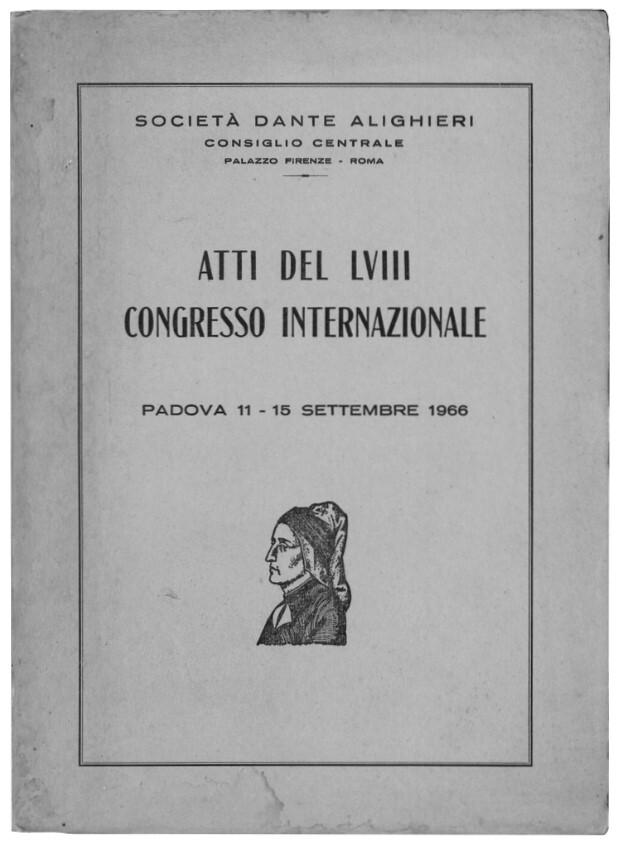 SOCIETÀ DANTE ALIGHIERI
CONSIGLIO CENTRALE
PALAZZO FIRENZE - ROMA

ATTI DEL LVIII
CONGRESSO INTERNAZIONALE

PADOVA 11 - 15 SETTEMBRE 1966